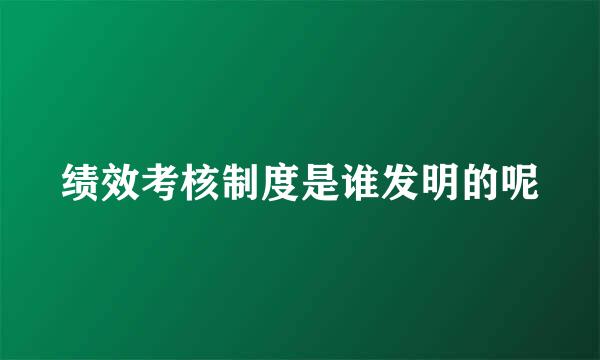 绩效考核制度是谁发明的呢